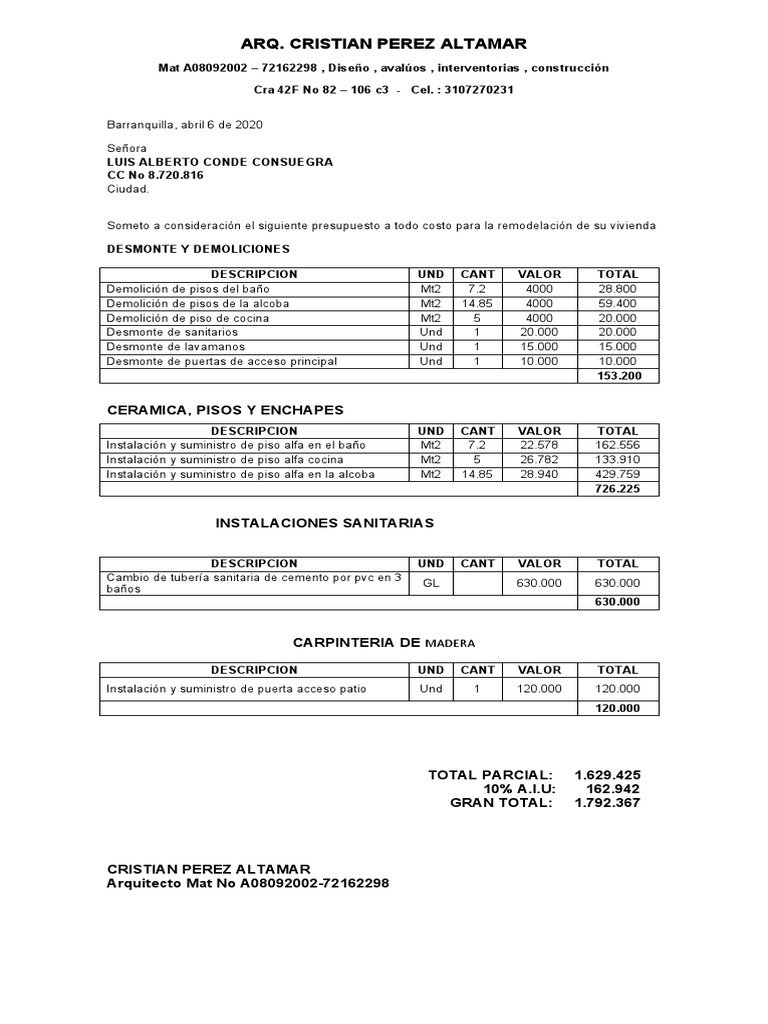 ARQ. CRISTIAN PEREZ ALTAMAR

Mat A08092002 – 72162298 , Diseño , avalúos , interventorias , construcción

Cra 42F No 82 – 106 c3 - Cel. : 3107270231

Barranquilla, abril 6 de 2020

Señora
LUIS ALBERTO CONDE CONSUEGRA
CC No 8.720.816
Ciudad.

Someto a consideración el siguiente presupuesto a todo costo para la remodelación de su vivienda

DESMONTE Y DEMOLICIONES

| DESCRIPCION | UND | CANT | VALOR | TOTAL |
|---|---|---|---|---|
| Demolición de pisos del baño | Mt2 | 7.2 | 4000 | 28.800 |
| Demolición de pisos de la alcoba | Mt2 | 14.85 | 4000 | 59.400 |
| Demolición de piso de cocina | Mt2 | 5 | 4000 | 20.000 |
| Desmonte de sanitarios | Und | 1 | 20.000 | 20.000 |
| Desmonte de lavamanos | Und | 1 | 15.000 | 15.000 |
| Desmonte de puertas de acceso principal | Und | 1 | 10.000 | 10.000 |
| | | | | 153.200 |

CERAMICA, PISOS Y ENCHAPES

| DESCRIPCION | UND | CANT | VALOR | TOTAL |
|---|---|---|---|---|
| Instalación y suministro de piso alfa en el baño | Mt2 | 7.2 | 22.578 | 162.556 |
| Instalación y suministro de piso alfa cocina | Mt2 | 5 | 26.782 | 133.910 |
| Instalación y suministro de piso alfa en la alcoba | Mt2 | 14.85 | 28.940 | 429.759 |
| | | | | 726.225 |

INSTALACIONES SANITARIAS

| DESCRIPCION | UND | CANT | VALOR | TOTAL |
|---|---|---|---|---|
| Cambio de tubería sanitaria de cemento por pvc en 3 baños | GL | | 630.000 | 630.000 |
| | | | | 630.000 |

CARPINTERIA DE MADERA

| DESCRIPCION | UND | CANT | VALOR | TOTAL |
|---|---|---|---|---|
| Instalación y suministro de puerta acceso patio | Und | 1 | 120.000 | 120.000 |
| | | | | 120.000 |

TOTAL PARCIAL: 1.629.425
10% A.I.U: 162.942
GRAN TOTAL: 1.792.367

CRISTIAN PEREZ ALTAMAR
Arquitecto Mat No A08092002-72162298